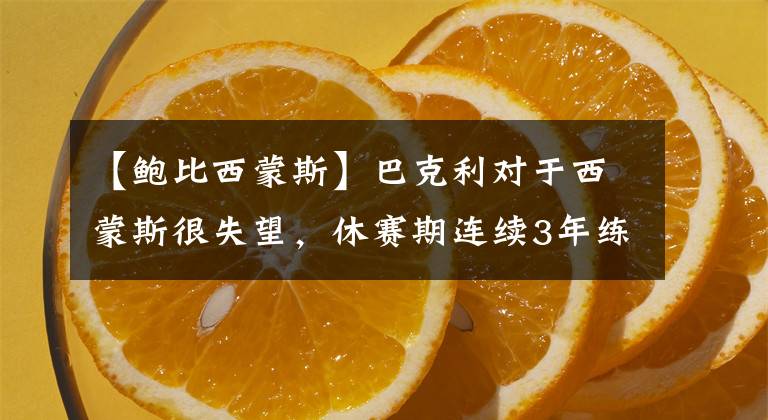 【鲍比西蒙斯】巴克利对于西蒙斯很失望，休赛期连续3年练